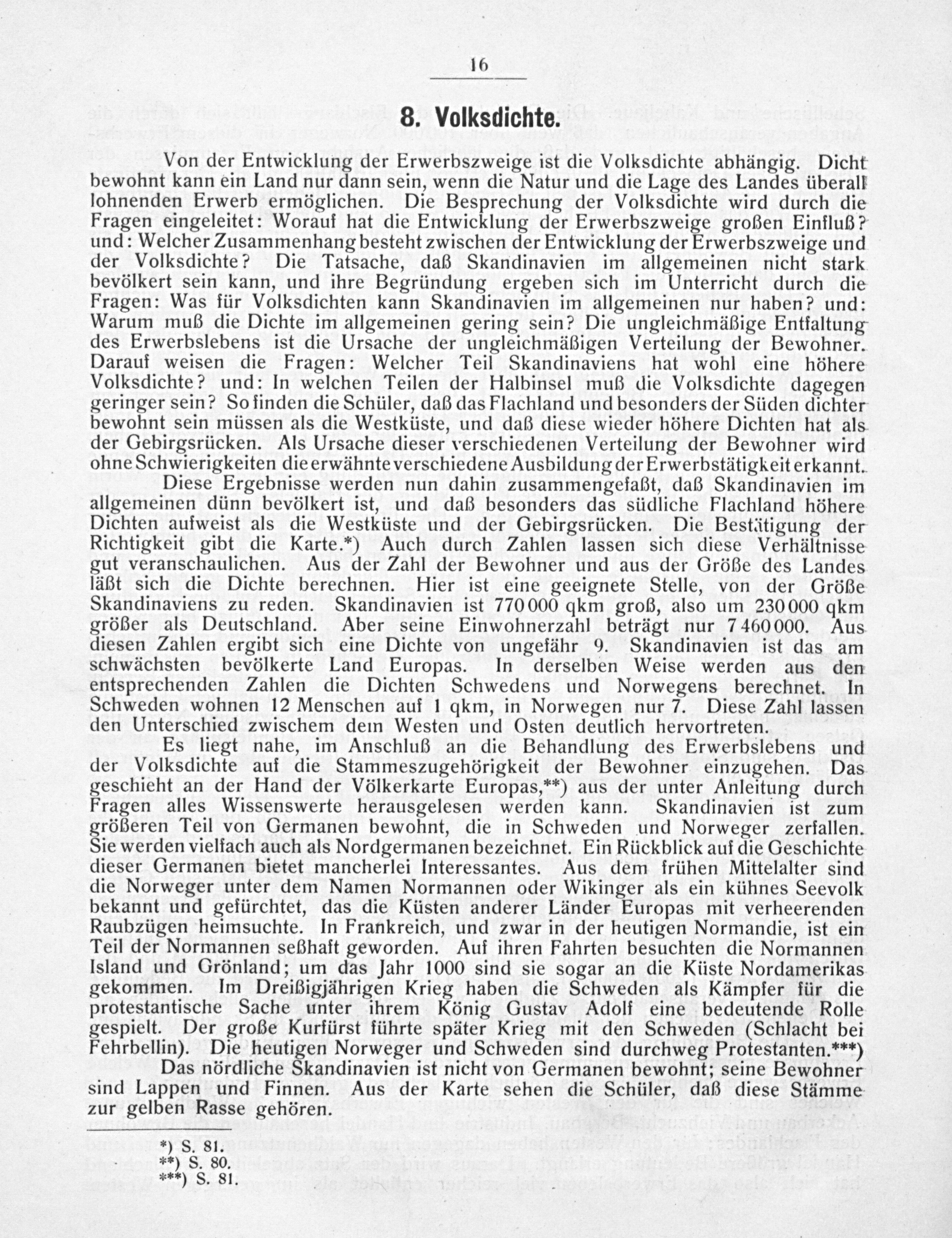 16

8. Volksdichte.

Von der Entwicklung der Erwerbszweige ist die Volksdichte abhängig. Dicht bewohnt kann ein Land nur dann sein, wenn die Natur und die Lage des Landes überall lohnenden Erwerb ermöglichen. Die Besprechung der Volksdichte wird durch die Fragen eingeleitet: Worauf hat die Entwicklung der Erwerbszweige großen Einfluß? und: Welcher Zusammenhang besteht zwischen der Entwicklung der Erwerbszweige und der Volksdichte? Die Tatsache, daß Skandinavien im allgemeinen nicht stark bevölkert sein kann, und ihre Begründung ergeben sich im Unterricht durch die Fragen: Was für Volksdichten kann Skandinavien im allgemeinen nur haben? und: Warum muß die Dichte im allgemeinen gering sein? Die ungleichmäßige Entfaltung des Erwerbslebens ist die Ursache der ungleichmäßigen Verteilung der Bewohner. Darauf weisen die Fragen: Welcher Teil Skandinaviens hat wohl eine höhere Volksdichte? und: In welchen Teilen der Halbinsel muß die Volksdichte dagegen geringer sein? So finden die Schüler, daß das Flachland und besonders der Süden dichter bewohnt sein müssen als die Westküste, und daß diese wieder höhere Dichten hat als der Gebirgsrücken. Als Ursache dieser verschiedenen Verteilung der Bewohner wird ohne Schwierigkeiten die erwähnte verschiedene Ausbildung der Erwerbstätigkeit erkannt.

Diese Ergebnisse werden nun dahin zusammengefaßt, daß Skandinavien im allgemeinen dünn bevölkert ist, und daß besonders das südliche Flachland höhere Dichten aufweist als die Westküste und der Gebirgsrücken. Die Bestätigung der Richtigkeit gibt die Karte.*) Auch durch Zahlen lassen sich diese Verhältnisse gut veranschaulichen. Aus der Zahl der Bewohner und aus der Größe des Landes läßt sich die Dichte berechnen. Hier ist eine geeignete Stelle, von der Größe Skandinaviens zu reden. Skandinavien ist 770 000 qkm groß, also um 230 000 qkm größer als Deutschland. Aber seine Einwohnerzahl beträgt nur 7 460 000. Aus diesen Zahlen ergibt sich eine Dichte von ungefähr 9. Skandinavien ist das am schwächsten bevölkerte Land Europas. In derselben Weise werden aus den entsprechenden Zahlen die Dichten Schwedens und Norwegens berechnet. In Schweden wohnen 12 Menschen auf 1 qkm, in Norwegen nur 7. Diese Zahl lassen den Unterschied zwischem dem Westen und Osten deutlich hervortreten.

Es liegt nahe, im Anschluß an die Behandlung des Erwerbslebens und der Volksdichte auf die Stammeszugehörigkeit der Bewohner einzugehen. Das geschieht an der Hand der Völkerkarte Europas,**) aus der unter Anleitung durch Fragen alles Wissenswerte herausgelesen werden kann. Skandinavien ist zum größeren Teil von Germanen bewohnt, die in Schweden und Norweger zerfallen. Sie werden vielfach auch als Nordgermanen bezeichnet. Ein Rückblick auf die Geschichte dieser Germanen bietet mancherlei Interessantes. Aus dem frühen Mittelalter sind die Norweger unter dem Namen Normannen oder Wikinger als ein kühnes Seevolk bekannt und gefürchtet, das die Küsten anderer Länder Europas mit verheerenden Raubzügen heimsuchte. In Frankreich, und zwar in der heutigen Normandie, ist ein Teil der Normannen seßhaft geworden. Auf ihren Fahrten besuchten die Normannen Island und Grönland; um das Jahr 1000 sind sie sogar an die Küste Nordamerikas gekommen. Im Dreißigjährigen Krieg haben die Schweden als Kämpfer für die protestantische Sache unter ihrem König Gustav Adolf eine bedeutende Rolle gespielt. Der große Kurfürst führte später Krieg mit den Schweden (Schlacht bei Fehrbellin). Die heutigen Norweger und Schweden sind durchweg Protestanten.***)

Das nördliche Skandinavien ist nicht von Germanen bewohnt; seine Bewohner sind Lappen und Finnen. Aus der Karte sehen die Schüler, daß diese Stämme zur gelben Rasse gehören.

*) S. 81.
**) S. 80.
***) S. 81.